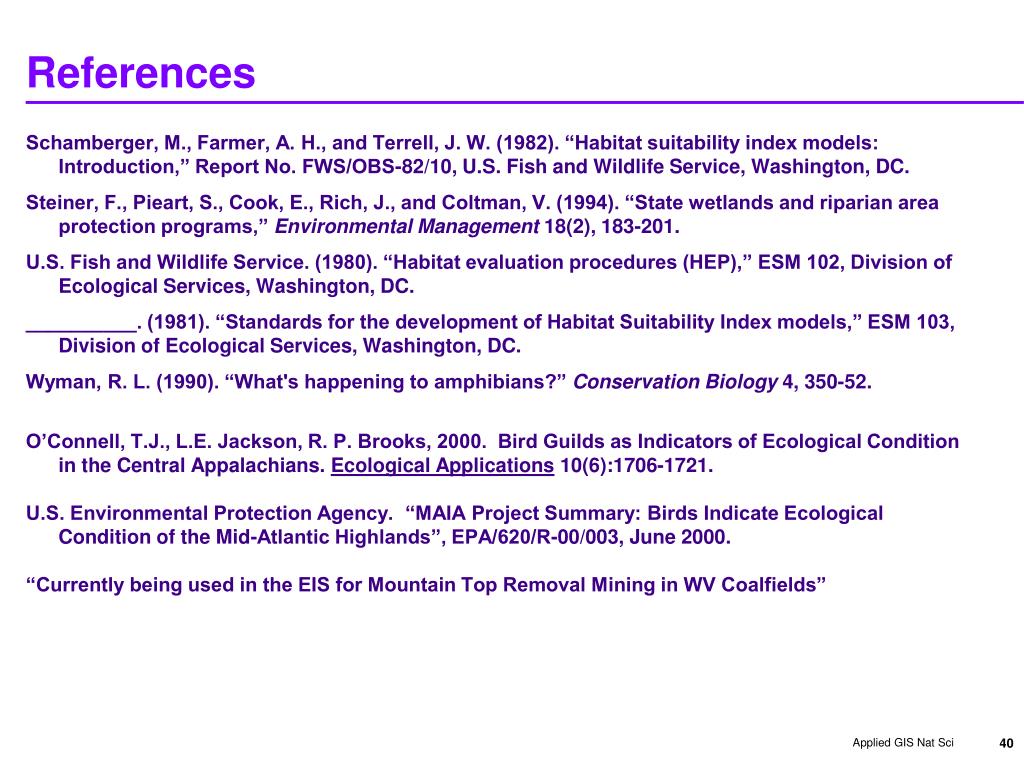 References

Schamberger, M., Farmer, A. H., and Terrell, J. W. (1982). “Habitat suitability index models: Introduction,” Report No. FWS/OBS-82/10, U.S. Fish and Wildlife Service, Washington, DC.

Steiner, F., Pieart, S., Cook, E., Rich, J., and Coltman, V. (1994). “State wetlands and riparian area protection programs,” Environmental Management 18(2), 183-201.

U.S. Fish and Wildlife Service. (1980). “Habitat evaluation procedures (HEP),” ESM 102, Division of Ecological Services, Washington, DC.

__________. (1981). “Standards for the development of Habitat Suitability Index models,” ESM 103, Division of Ecological Services, Washington, DC.

Wyman, R. L. (1990). “What's happening to amphibians?” Conservation Biology 4, 350-52.

O’Connell, T.J., L.E. Jackson, R. P. Brooks, 2000. Bird Guilds as Indicators of Ecological Condition in the Central Appalachians. Ecological Applications 10(6):1706-1721.

U.S. Environmental Protection Agency. “MAIA Project Summary: Birds Indicate Ecological Condition of the Mid-Atlantic Highlands”, EPA/620/R-00/003, June 2000.

“Currently being used in the EIS for Mountain Top Removal Mining in WV Coalfields”

Applied GIS Nat Sci 40